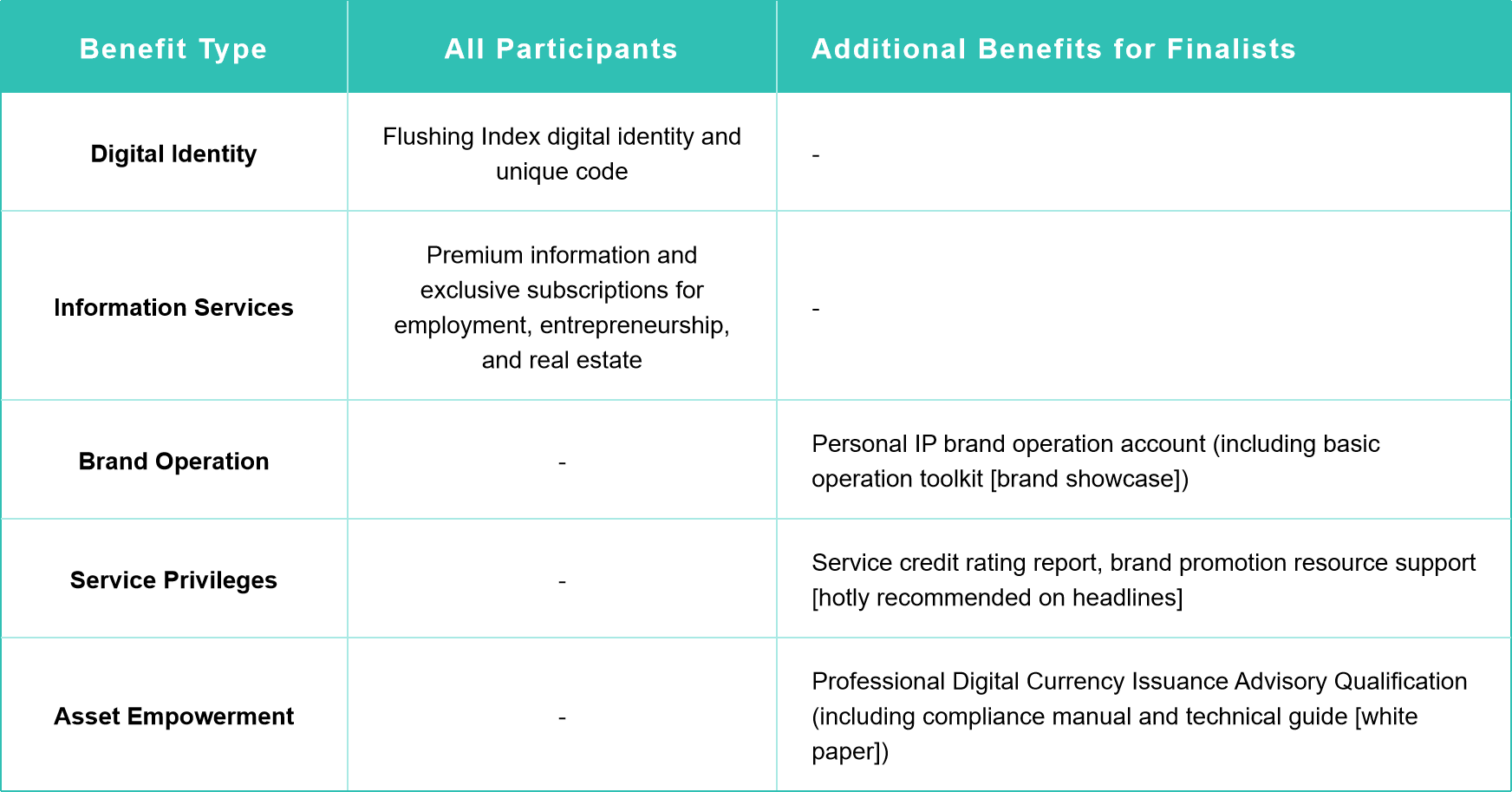 | Benefit Type | All Participants | Additional Benefits for Finalists |
|---|---|---|
| Digital Identity | Flushing Index digital identity and unique code | - |
| Information Services | Premium information and exclusive subscriptions for employment, entrepreneurship, and real estate | - |
| Brand Operation | - | Personal IP brand operation account (including basic operation toolkit [brand showcase]) |
| Service Privileges | - | Service credit rating report, brand promotion resource support [hotly recommended on headlines] |
| Asset Empowerment | - | Professional Digital Currency Issuance Advisory Qualification (including compliance manual and technical guide [white paper]) |